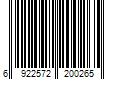 6 922572 200265